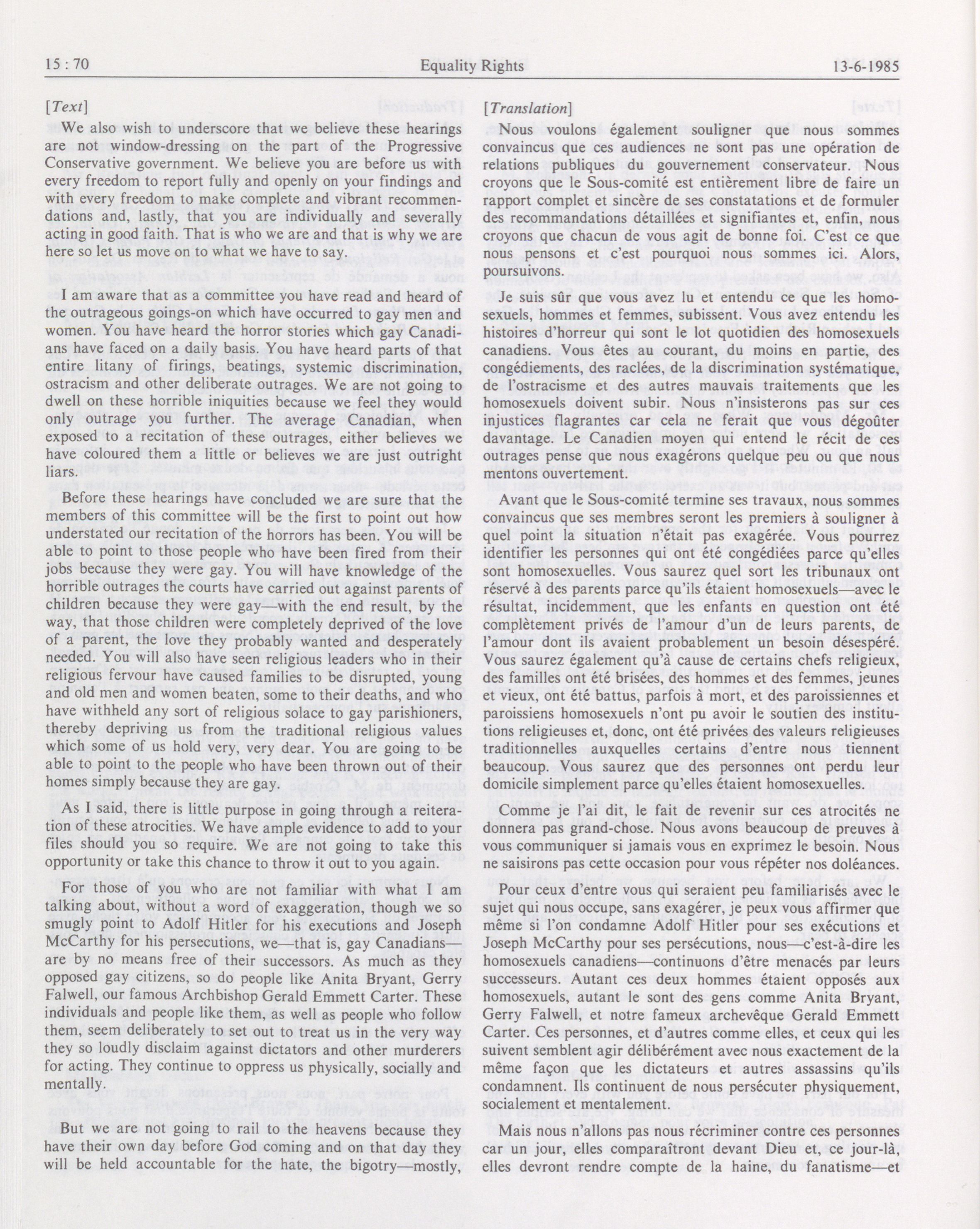 15 : 70 Equality Rights 13-6-1985

[Text]

We also wish to underscore that we believe these hearings are not window-dressing on the part of the Progressive Conservative government. We believe you are before us with every freedom to report fully and openly on your findings and with every freedom to make complete and vibrant recommendations and, lastly, that you are individually and severally acting in good faith. That is who we are and that is why we are here so let us move on to what we have to say.

I am aware that as a committee you have read and heard of the outrageous goings-on which have occurred to gay men and women. You have heard the horror stories which gay Canadians have faced on a daily basis. You have heard parts of that entire litany of firings, beatings, systemic discrimination, ostracism and other deliberate outrages. We are not going to dwell on these horrible iniquities because we feel they would only outrage you further. The average Canadian, when exposed to a recitation of these outrages, either believes we have coloured them a little or believes we are just outright liars.

Before these hearings have concluded we are sure that the members of this committee will be the first to point out how understated our recitation of the horrors has been. You will be able to point to those people who have been fired from their jobs because they were gay. You will have knowledge of the horrible outrages the courts have carried out against parents of children because they were gay—with the end result, by the way, that those children were completely deprived of the love of a parent, the love they probably wanted and desperately needed. You will also have seen religious leaders who in their religious fervour have caused families to be disrupted, young and old men and women beaten, some to their deaths, and who have withheld any sort of religious solace to gay parishioners, thereby depriving us from the traditional religious values which some of us hold very, very dear. You are going to be able to point to the people who have been thrown out of their homes simply because they are gay.

As I said, there is little purpose in going through a reiteration of these atrocities. We have ample evidence to add to your files should you so require. We are not going to take this opportunity or take this chance to throw it out to you again.

For those of you who are not familiar with what I am talking about, without a word of exaggeration, though we so smugly point to Adolf Hitler for his executions and Joseph McCarthy for his persecutions, we—that is, gay Canadians—are by no means free of their successors. As much as they opposed gay citizens, so do people like Anita Bryant, Gerry Falwell, our famous Archbishop Gerald Emmett Carter. These individuals and people like them, as well as people who follow them, seem deliberately to set out to treat us in the very way they so loudly disclaim against dictators and other murderers for acting. They continue to oppress us physically, socially and mentally.

But we are not going to rail to the heavens because they have their own day before God coming and on that day they will be held accountable for the hate, the bigotry—mostly,

[Translation]

Nous voulons également souligner que nous sommes convaincus que ces audiences ne sont pas une opération de relations publiques du gouvernement conservateur. Nous croyons que le Sous-comité est entièrement libre de faire un rapport complet et sincère de ses constatations et de formuler des recommandations détaillées et signifiantes et, enfin, nous croyons que chacun de vous agit de bonne foi. C'est ce que nous pensons et c'est pourquoi nous sommes ici. Alors, poursuivons.

Je suis sûr que vous avez lu et entendu ce que les homosexuels, hommes et femmes, subissent. Vous avez entendu les histoires d'horreur qui sont le lot quotidien des homosexuels canadiens. Vous êtes au courant, du moins en partie, des congédiements, des raclées, de la discrimination systématique, de l'ostracisme et des autres mauvais traitements que les homosexuels doivent subir. Nous n'insisterons pas sur ces injustices flagrantes car cela ne ferait que vous dégoûter davantage. Le Canadien moyen qui entend le récit de ces outrages pense que nous exagérons quelque peu ou que nous mentons ouvertement.

Avant que le Sous-comité termine ses travaux, nous sommes convaincus que ses membres seront les premiers à souligner à quel point la situation n'était pas exagérée. Vous pourrez identifier les personnes qui ont été congédiées parce qu'elles sont homosexuelles. Vous saurez quel sort les tribunaux ont réservé à des parents parce qu'ils étaient homosexuels—avec le résultat, incidemment, que les enfants en question ont été complètement privés de l'amour d'un de leurs parents, de l'amour dont ils avaient probablement un besoin désespéré. Vous saurez également qu'à cause de certains chefs religieux, des familles ont été brisées, des hommes et des femmes, jeunes et vieux, ont été battus, parfois à mort, et des paroissiennes et paroissiens homosexuels n'ont pu avoir le soutien des institutions religieuses et, donc, ont été privées des valeurs religieuses traditionnelles auxquelles certains d'entre nous tiennent beaucoup. Vous saurez que des personnes ont perdu leur domicile simplement parce qu'elles étaient homosexuelles.

Comme je l'ai dit, le fait de revenir sur ces atrocités ne donnera pas grand-chose. Nous avons beaucoup de preuves à vous communiquer si jamais vous en exprimez le besoin. Nous ne saisirons pas cette occasion pour vous répéter nos doléances.

Pour ceux d'entre vous qui seraient peu familiarisés avec le sujet qui nous occupe, sans exagérer, je peux vous affirmer que même si l'on condamne Adolf Hitler pour ses exécutions et Joseph McCarthy pour ses persécutions, nous—c'est-à-dire les homosexuels canadiens—continuons d'être menacés par leurs successeurs. Autant ces deux hommes étaient opposés aux homosexuels, autant le sont des gens comme Anita Bryant, Gerry Falwell, et notre fameux archevêque Gerald Emmett Carter. Ces personnes, et d'autres comme elles, et ceux qui les suivent semblent agir délibérément avec nous exactement de la même façon que les dictateurs et autres assassins qu'ils condamnent. Ils continuent de nous persécuter physiquement, socialement et mentalement.

Mais nous n'allons pas nous récriminer contre ces personnes car un jour, elles comparaîtront devant Dieu et, ce jour-là, elles devront rendre compte de la haine, du fanatisme—et